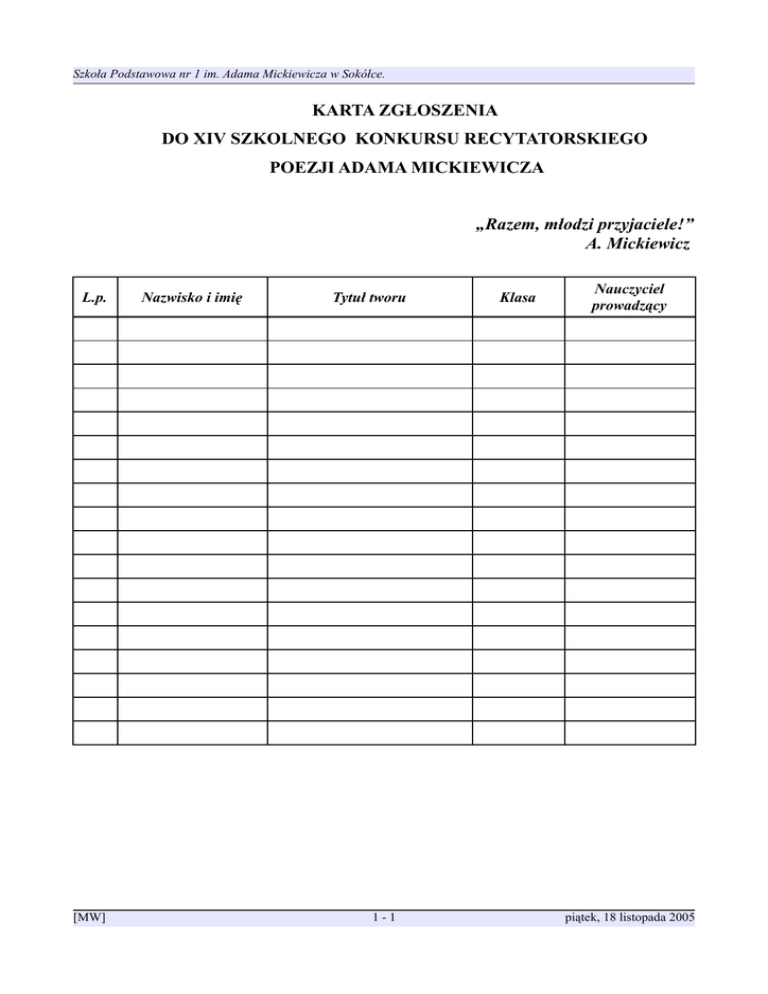 Szkoła Podstawowa nr 1 im. Adama Mickiewicza w Sokółce.

KARTA ZGŁOSZENIA
DO XIV SZKOLNEGO KONKURSU RECYTATORSKIEGO
POEZJI ADAMA MICKIEWICZA

„Razem, młodzi przyjaciele!”
A. Mickiewicz

| L.p. | Nazwisko i imię | Tytuł tworu | Klasa | Nauczyciel prowadzący |
|---|---|---|---|---|
| | | | | |
| | | | | |
| | | | | |
| | | | | |
| | | | | |
| | | | | |
| | | | | |
| | | | | |
| | | | | |
| | | | | |
| | | | | |
| | | | | |
| | | | | |
| | | | | |
| | | | | |
| | | | | |
| | | | | |
| | | | | |

[MW] 1 - 1 piątek, 18 listopada 2005